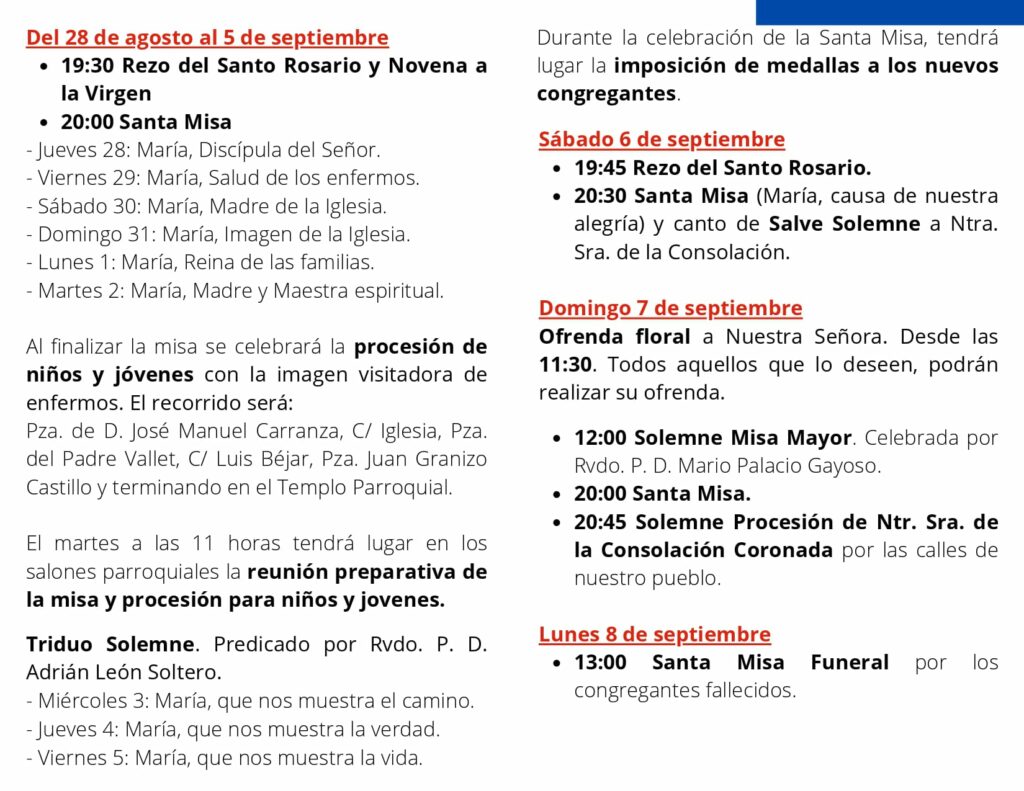 Del 28 de agosto al 5 de septiembre

- 19:30 Rezo del Santo Rosario y Novena a la Virgen
- 20:00 Santa Misa

- Jueves 28: María, Discípula del Señor.
- Viernes 29: María, Salud de los enfermos.
- Sábado 30: María, Madre de la Iglesia.
- Domingo 31: María, Imagen de la Iglesia.
- Lunes 1: María, Reina de las familias.
- Martes 2: María, Madre y Maestra espiritual.

Al finalizar la misa se celebrará la procesión de niños y jóvenes con la imagen visitadora de enfermos. El recorrido será:
Pza. de D. José Manuel Carranza, C/ Iglesia, Pza. del Padre Vallet, C/ Luis Béjar, Pza. Juan Granizo Castillo y terminando en el Templo Parroquial.

El martes a las 11 horas tendrá lugar en los salones parroquiales la reunión preparativa de la misa y procesión para niños y jovenes.

Triduo Solemne. Predicado por Rvdo. P. D. Adrián León Soltero.
- Miércoles 3: María, que nos muestra el camino.
- Jueves 4: María, que nos muestra la verdad.
- Viernes 5: María, que nos muestra la vida.

Durante la celebración de la Santa Misa, tendrá lugar la imposición de medallas a los nuevos congregantes.

Sábado 6 de septiembre

- 19:45 Rezo del Santo Rosario.
- 20:30 Santa Misa (María, causa de nuestra alegría) y canto de Salve Solemne a Ntra. Sra. de la Consolación.

Domingo 7 de septiembre
Ofrenda floral a Nuestra Señora. Desde las 11:30. Todos aquellos que lo deseen, podrán realizar su ofrenda.

- 12:00 Solemne Misa Mayor. Celebrada por Rvdo. P. D. Mario Palacio Gayoso.
- 20:00 Santa Misa.
- 20:45 Solemne Procesión de Ntr. Sra. de la Consolación Coronada por las calles de nuestro pueblo.

Lunes 8 de septiembre

- 13:00 Santa Misa Funeral por los congregantes fallecidos.